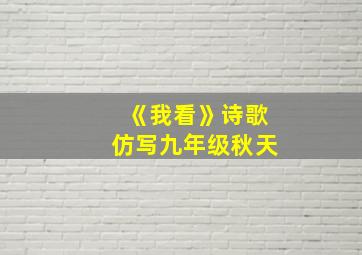 《我看》诗歌
仿写九年级秋天